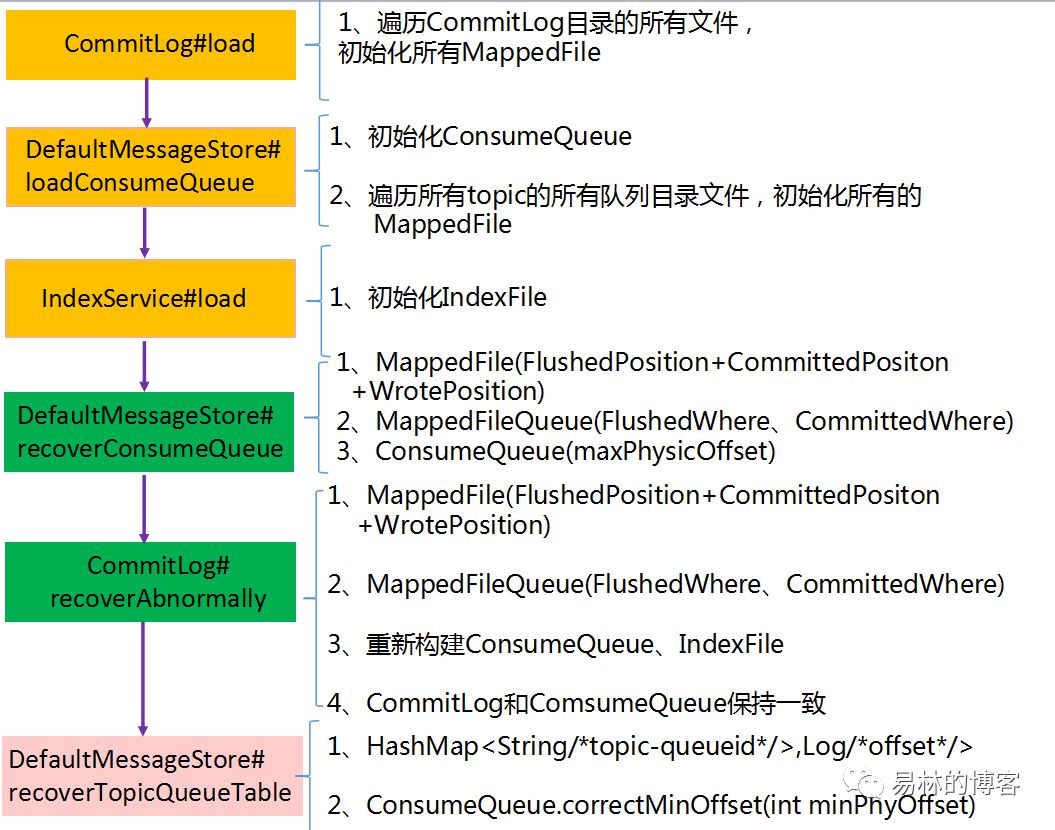 CommitLog#load

1、遍历CommitLog目录的所有文件，初始化所有MappedFile

DefaultMessageStore#loadConsumeQueue

1、初始化ConsumeQueue

2、遍历所有topic的所有队列目录文件，初始化所有的MappedFile

IndexService#load

1、初始化IndexFile

DefaultMessageStore#recoverConsumeQueue

1、MappedFile(FlushedPosition+CommittedPositon+WrotePosition)
2、MappedFileQueue(FlushedWhere、CommittedWhere)
3、ConsumeQueue(maxPhysicOffset)

CommitLog#recoverAbnormally

1、MappedFile(FlushedPosition+CommittedPositon+WrotePosition)

2、MappedFileQueue(FlushedWhere、CommittedWhere)

3、重新构建ConsumeQueue、IndexFile

4、CommitLog和ComsumeQueue保持一致

DefaultMessageStore#recoverTopicQueueTable

1、HashMap<String/*topic-queueid*/>,Log/*offset*/>

2、ConsumeQueue.correctMinOffset(int minPhyOffset)

易林的博客